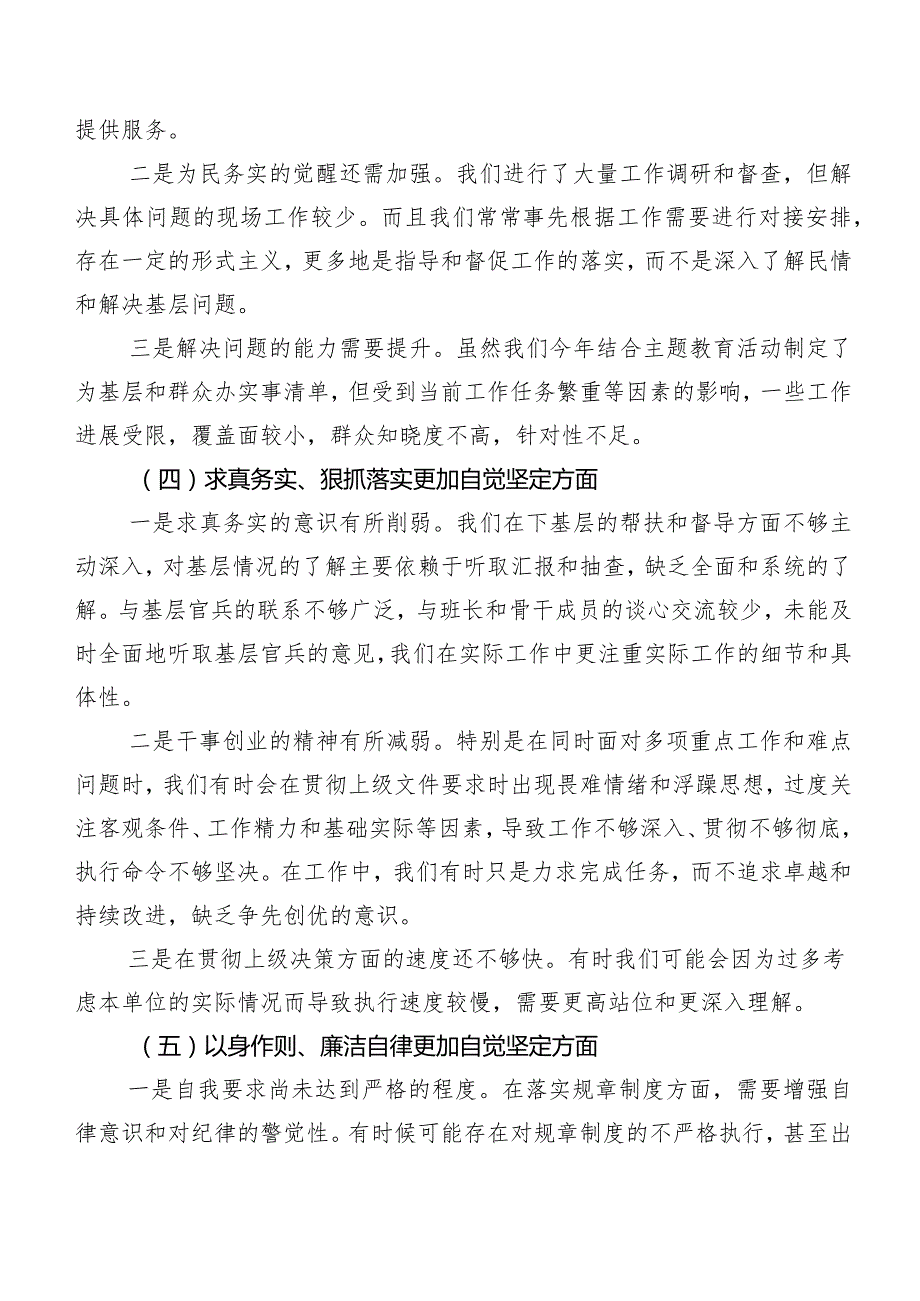 提供服务。

二是为民务实的觉醒还需加强。我们进行了大量工作调研和督查，但解决具体问题的现场工作较少。而且我们常常事先根据工作需要进行对接安排，存在一定的形式主义，更多地是指导和督促工作的落实，而不是深入了解民情和解决基层问题。

三是解决问题的能力需要提升。虽然我们今年结合主题教育活动制定了为基层和群众办实事清单，但受到当前工作任务繁重等因素的影响，一些工作进展受限，覆盖面较小，群众知晓度不高，针对性不足。

（四）求真务实、狠抓落实更加自觉坚定方面

一是求真务实的意识有所削弱。我们在下基层的帮扶和督导方面不够主动深入，对基层情况的了解主要依赖于听取汇报和抽查，缺乏全面和系统的了解。与基层官兵的联系不够广泛，与班长和骨干成员的谈心交流较少，未能及时全面地听取基层官兵的意见，我们在实际工作中更注重实际工作的细节和具体性。

二是干事创业的精神有所减弱。特别是在同时面对多项重点工作和难点问题时，我们有时会在贯彻上级文件要求时出现畏难情绪和浮躁思想，过度关注客观条件、工作精力和基础实际等因素，导致工作不够深入、贯彻不够彻底，执行命令不够坚决。在工作中，我们有时只是力求完成任务，而不追求卓越和持续改进，缺乏争先创优的意识。

三是在贯彻上级决策方面的速度还不够快。有时我们可能会因为过多考虑本单位的实际情况而导致执行速度较慢，需要更高站位和更深入理解。

（五）以身作则、廉洁自律更加自觉坚定方面

一是自我要求尚未达到严格的程度。在落实规章制度方面，需要增强自律意识和对纪律的警觉性。有时候可能存在对规章制度的不严格执行，甚至出